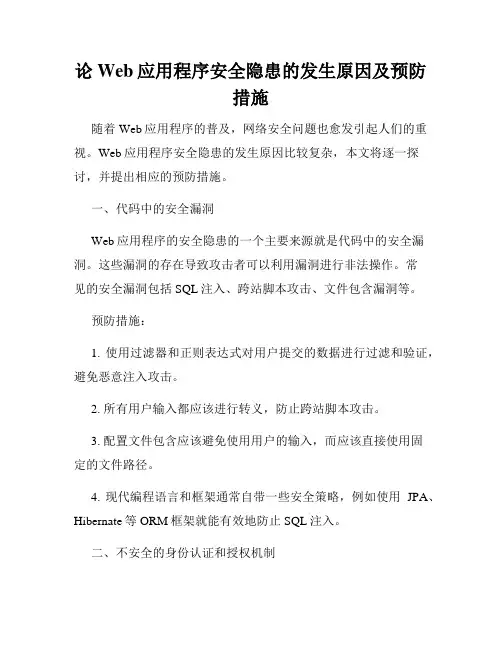 论 Web 应用程序安全隐患的发生原因及预防措施

随着 Web 应用程序的普及，网络安全问题也愈发引起人们的重视。Web 应用程序安全隐患的发生原因比较复杂，本文将逐一探讨，并提出相应的预防措施。

一、代码中的安全漏洞

Web 应用程序的安全隐患的一个主要来源就是代码中的安全漏洞。这些漏洞的存在导致攻击者可以利用漏洞进行非法操作。常见的安全漏洞包括 SQL 注入、跨站脚本攻击、文件包含漏洞等。

预防措施：

1. 使用过滤器和正则表达式对用户提交的数据进行过滤和验证，避免恶意注入攻击。

2. 所有用户输入都应该进行转义，防止跨站脚本攻击。

3. 配置文件包含应该避免使用用户的输入，而应该直接使用固定的文件路径。

4. 现代编程语言和框架通常自带一些安全策略，例如使用 JPA、Hibernate 等 ORM 框架就能有效地防止 SQL 注入。

二、不安全的身份认证和授权机制